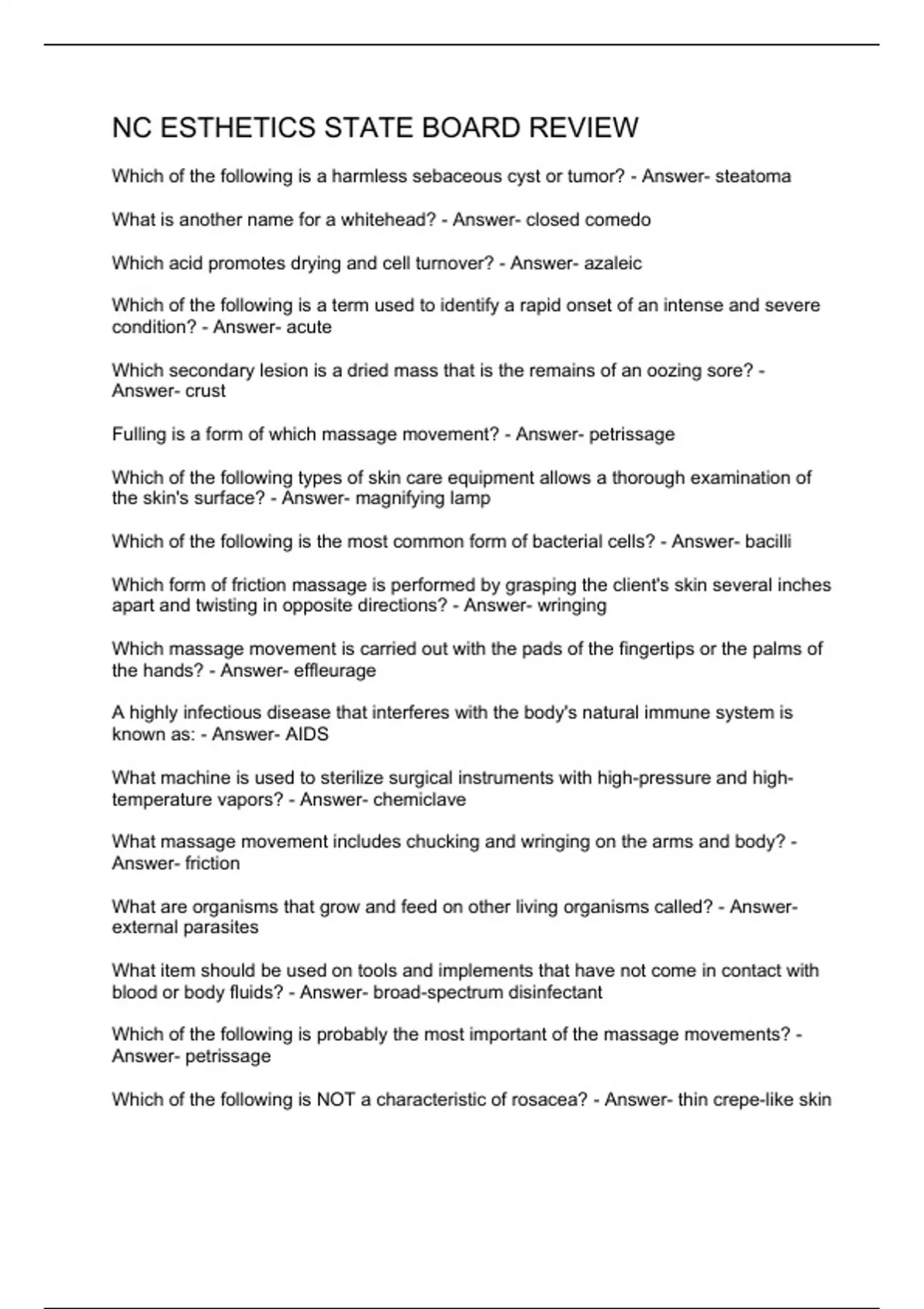 NC ESTHETICS STATE BOARD REVIEW

Which of the following is a harmless sebaceous cyst or tumor? - Answer- steatoma

What is another name for a whitehead? - Answer- closed comedo

Which acid promotes drying and cell turnover? - Answer- azaleic

Which of the following is a term used to identify a rapid onset of an intense and severe condition? - Answer- acute

Which secondary lesion is a dried mass that is the remains of an oozing sore? - Answer- crust

Fulling is a form of which massage movement? - Answer- petrissage

Which of the following types of skin care equipment allows a thorough examination of the skin's surface? - Answer- magnifying lamp

Which of the following is the most common form of bacterial cells? - Answer- bacilli

Which form of friction massage is performed by grasping the client's skin several inches apart and twisting in opposite directions? - Answer- wringing

Which massage movement is carried out with the pads of the fingertips or the palms of the hands? - Answer- effleurage

A highly infectious disease that interferes with the body's natural immune system is known as: - Answer- AIDS

What machine is used to sterilize surgical instruments with high-pressure and high-temperature vapors? - Answer- chemiclave

What massage movement includes chucking and wringing on the arms and body? - Answer- friction

What are organisms that grow and feed on other living organisms called? - Answer- external parasites

What item should be used on tools and implements that have not come in contact with blood or body fluids? - Answer- broad-spectrum disinfectant

Which of the following is probably the most important of the massage movements? - Answer- petrissage

Which of the following is NOT a characteristic of rosacea? - Answer- thin crepe-like skin